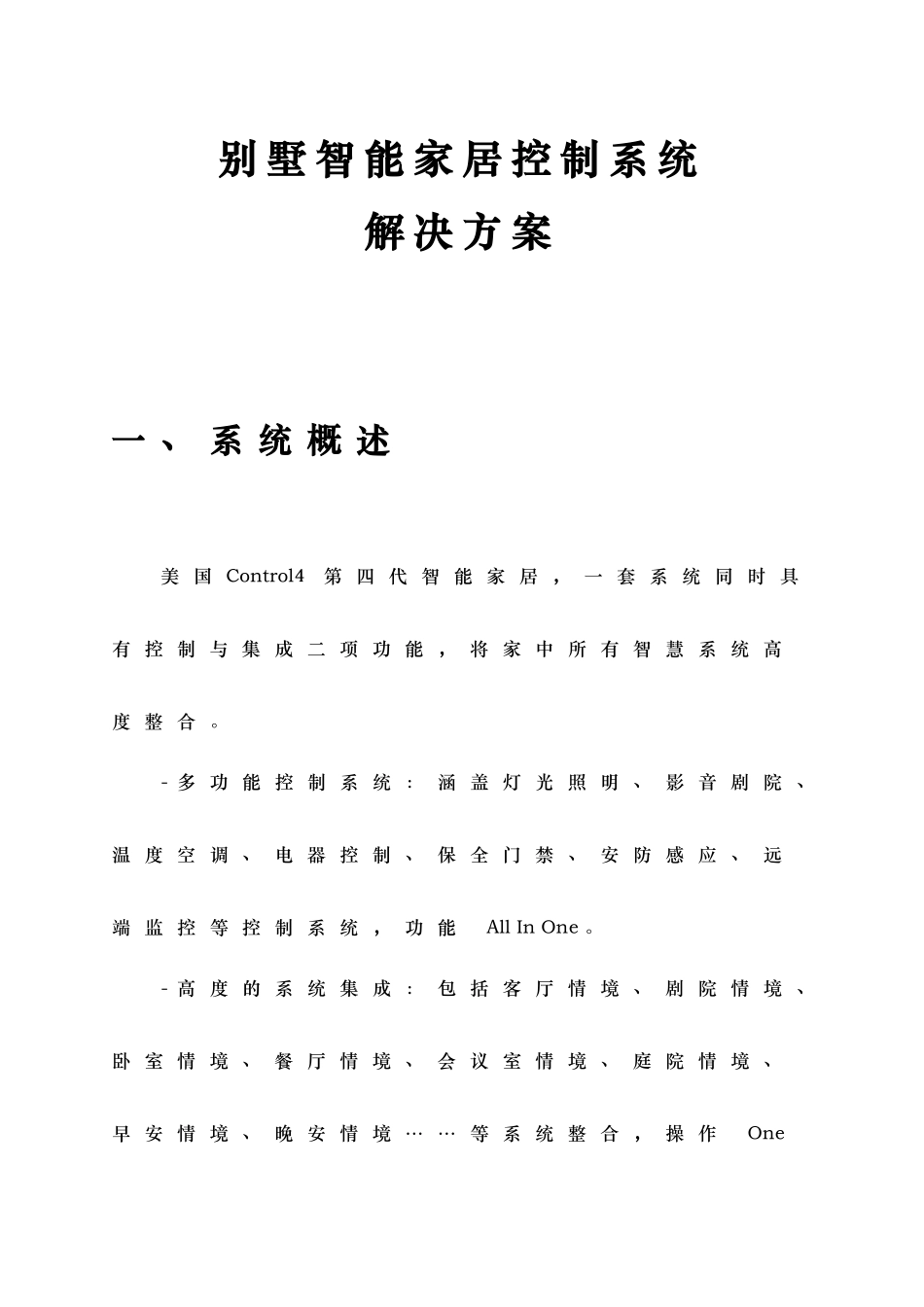 别墅智能家居控制系统
解决方案

一、 系统概述

美国 Control4 第四代智能家居，一套系统同时具有控制与集成二项功能，将家中所有智慧系统高度整合。

-多功能控制系统：涵盖灯光照明、影音剧院、温度空调、电器控制、保全门禁、安防感应、远端监控等控制系统，功能 All In One。

-高度的系统集成：包括客厅情境、剧院情境、卧室情境、餐厅情境、会议室情境、庭院情境、早安情境、晚安情境……等系统整合，操作 One